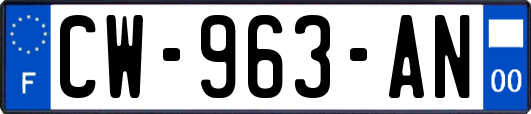 F
CW-963-AN
00